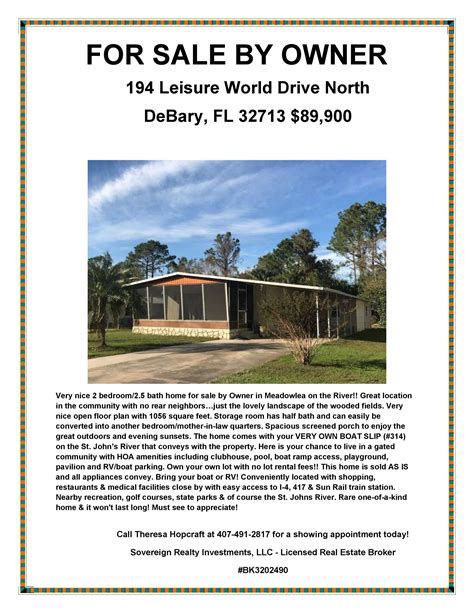 FOR SALE BY OWNER

194 Leisure World Drive North

DeBary, FL 32713 $89,900

Very nice 2 bedroom/2.5 bath home for sale by Owner in Meadowlea on the River!! Great location in the community with no rear neighbors…just the lovely landscape of the wooded fields. Very nice open floor plan with 1056 square feet. Storage room has half bath and can easily be converted into another bedroom/mother-in-law quarters. Spacious screened porch to enjoy the great outdoors and evening sunsets. The home comes with your VERY OWN BOAT SLIP (#314) on the St. John's River that conveys with the property. Here is your chance to live in a gated community with HOA amenities including clubhouse, pool, boat ramp access, playground, pavilion and RV/boat parking. Own your own lot with no lot rental fees!! This home is sold AS IS and all appliances convey. Bring your boat or RV! Conveniently located with shopping, restaurants & medical facilities close by with easy access to I-4, 417 & Sun Rail train station. Nearby recreation, golf courses, state parks & of course the St. Johns River. Rare one-of-a-kind home & it won't last long! Must see to appreciate!

Call Theresa Hopcraft at 407-491-2817 for a showing appointment today!

Sovereign Realty Investments, LLC - Licensed Real Estate Broker

#BK3202490